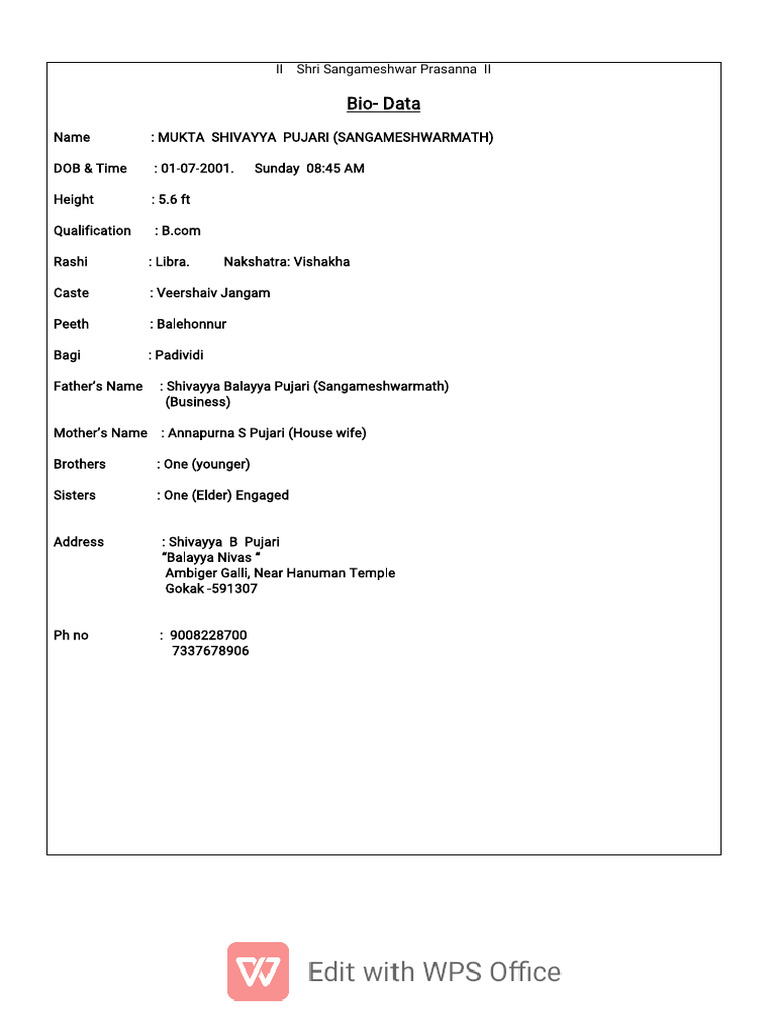 II Shri Sangameshwar Prasanna II

Bio- Data

Name : MUKTA SHIVAYYA PUJARI (SANGAMESHWARMATH)

DOB & Time : 01-07-2001. Sunday 08:45 AM

Height : 5.6 ft

Qualification : B.com

Rashi : Libra. Nakshatra: Vishakha

Caste : Veershaiv Jangam

Peeth : Balehonnur

Bagi : Padividi

Father's Name : Shivayya Balayya Pujari (Sangameshwarmath) (Business)

Mother's Name : Annapurna S Pujari (House wife)

Brothers : One (younger)

Sisters : One (Elder) Engaged

Address : Shivayya B Pujari
"Balayya Nivas "
Ambiger Galli, Near Hanuman Temple
Gokak -591307

Ph no : 9008228700
7337678906

Edit with WPS Office